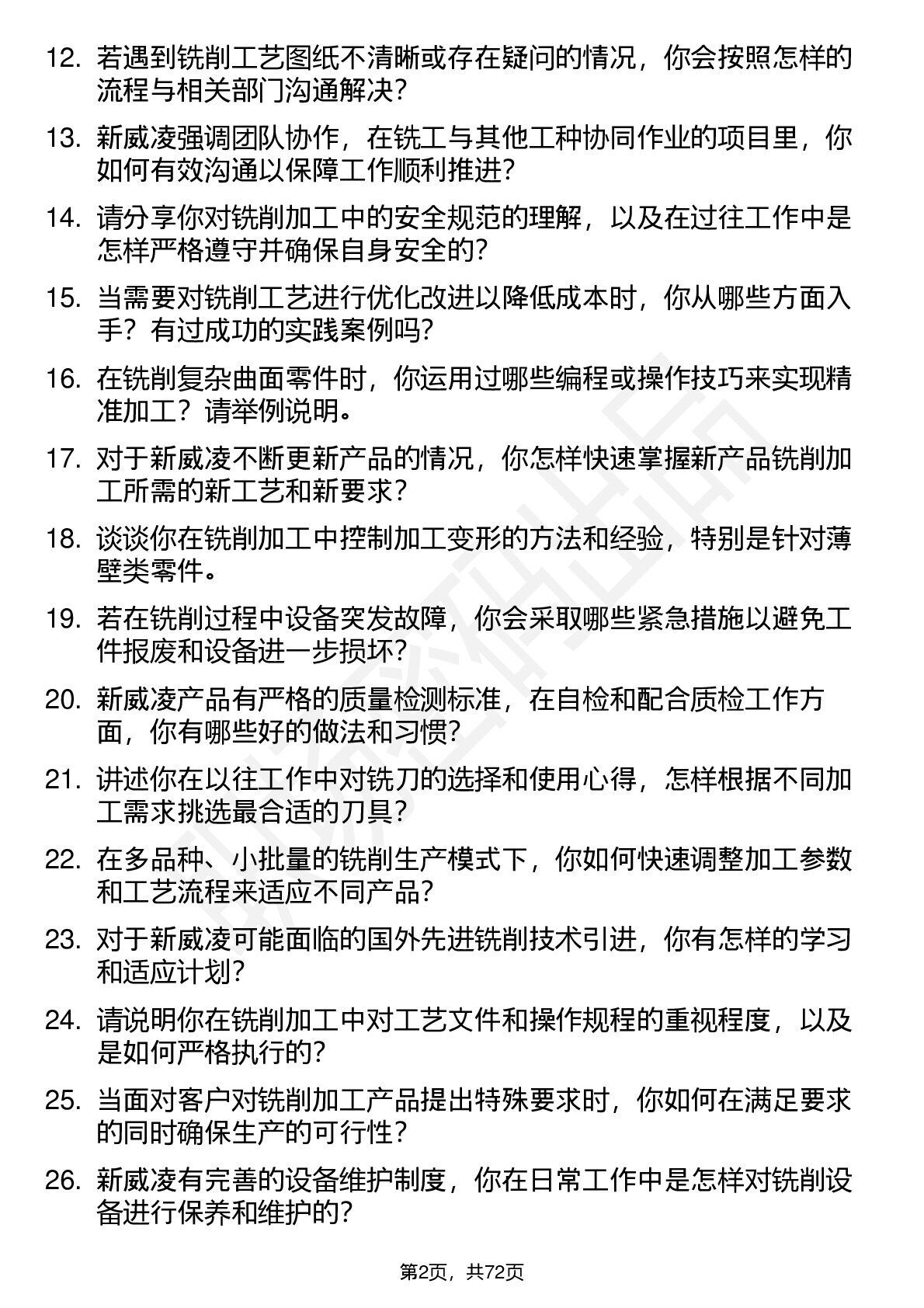 12. 若遇到铣削工艺图纸不清晰或存在疑问的情况，你会按照怎样的流程与相关部门沟通解决？

13. 新威凌强调团队协作，在铣工与其他工种协同作业的项目里，你如何有效沟通以保障工作顺利推进？

14. 请分享你对铣削加工中的安全规范的理解，以及在过往工作中是怎样严格遵守并确保自身安全的？

15. 当需要对铣削工艺进行优化改进以降低成本时，你从哪些方面入手？有过成功的实践案例吗？

16. 在铣削复杂曲面零件时，你运用过哪些编程或操作技巧来实现精准加工？请举例说明。

17. 对于新威凌不断更新产品的情况，你怎样快速掌握新产品铣削加工所需的新工艺和新要求？

18. 谈谈你在铣削加工中控制加工变形的方法和经验，特别是针对薄壁类零件。

19. 若在铣削过程中设备突发故障，你会采取哪些紧急措施以避免工件报废和设备进一步损坏？

20. 新威凌产品有严格的质量检测标准，在自检和配合质检工作方面，你有哪些好的做法和习惯？

21. 讲述你在以往工作中对铣刀的选择和使用心得，怎样根据不同加工需求挑选最合适的刀具？

22. 在多品种、小批量的铣削生产模式下，你如何快速调整加工参数和工艺流程来适应不同产品？

23. 对于新威凌可能面临的国外先进铣削技术引进，你有怎样的学习和适应计划？

24. 请说明你在铣削加工中对工艺文件和操作规程的重视程度，以及是如何严格执行的？

25. 当面对客户对铣削加工产品提出特殊要求时，你如何在满足要求的同时确保生产的可行性？

26. 新威凌有完善的设备维护制度，你在日常工作中是怎样对铣削设备进行保养和维护的？

第2页，共72页